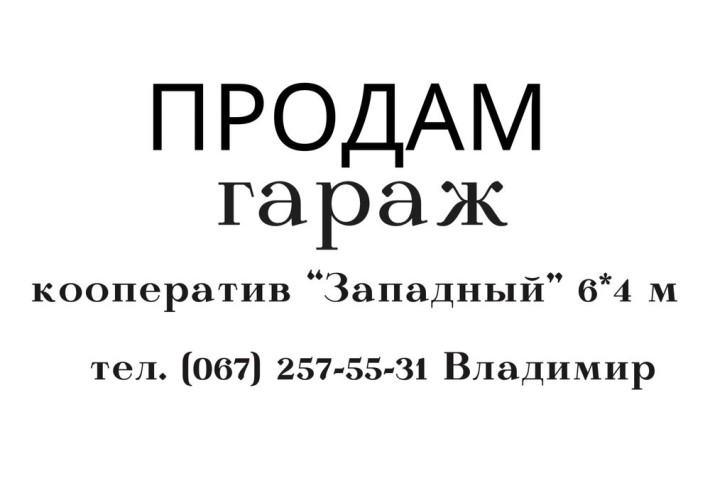 ПРОДАМ
гараж

кооператив “Западный” 6*4 м

тел. (067) 257-55-31 Владимир